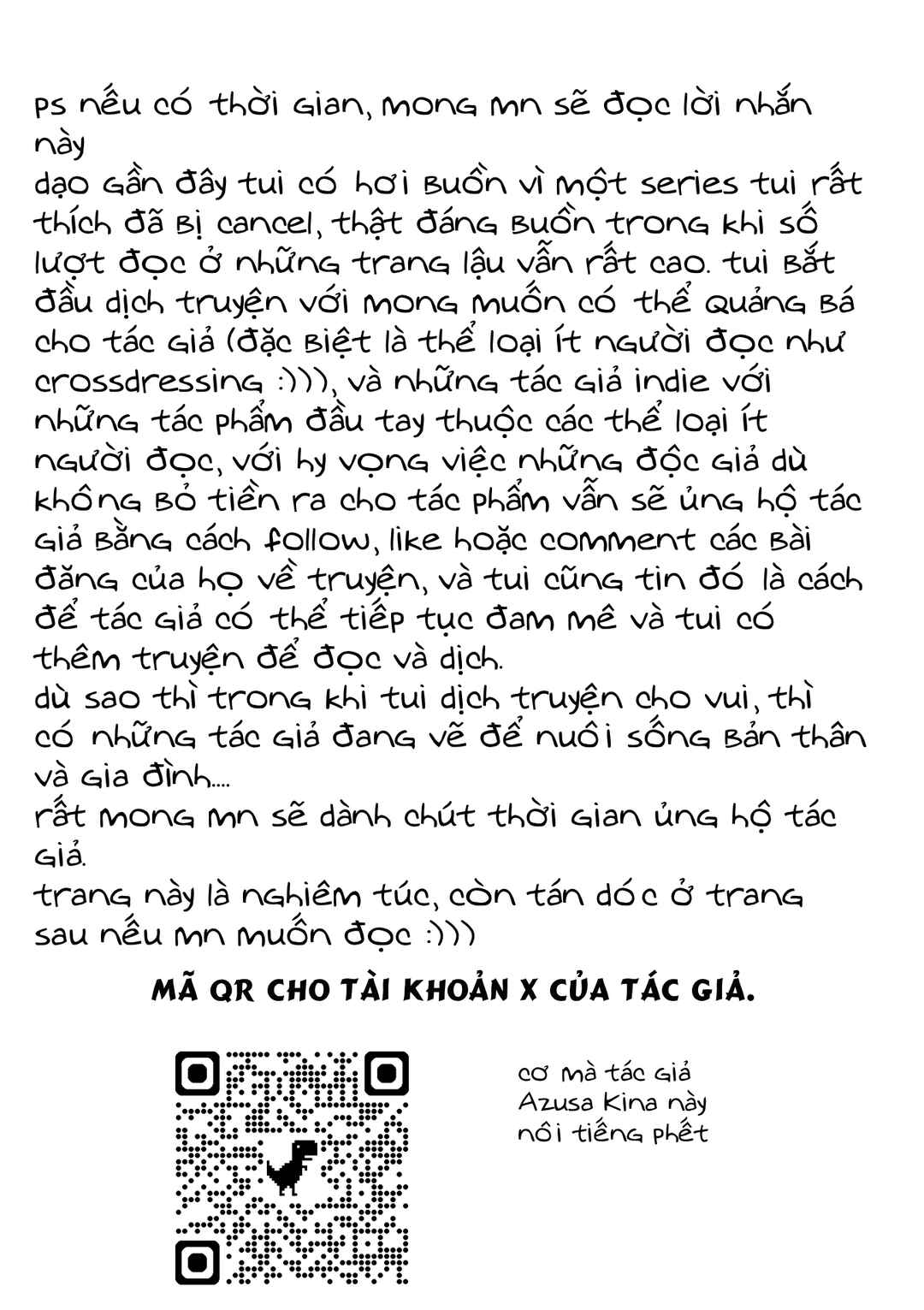 ps nếu có thời gian, mong mn sẽ đọc lời nhắn này
dạo gần đây tui có hơi buồn vì một series tui rất thích đã bị cancel, thật đáng buồn trong khi số lượt đọc ở những trang lậu vẫn rất cao. tui bắt đầu dịch truyện với mong muốn có thể quảng bá cho tác giả (đặc biệt là thể loại ít người đọc như crossdressing :))), và những tác giả indie với những tác phẩm đầu tay thuộc các thể loại ít người đọc, với hy vọng việc những độc giả dù không bỏ tiền ra cho tác phẩm vẫn sẽ ủng hộ tác giả bằng cách follow, like hoặc comment các bài đăng của họ về truyện, và tui cũng tin đó là cách để tác giả có thể tiếp tục đam mê và tui có thêm truyện để đọc và dịch.
dù sao thì trong khi tui dịch truyện cho vui, thì có những tác giả đang vẽ để nuôi sống bản thân và gia đình....
rất mong mn sẽ dành chút thời gian ủng hộ tác giả.
trang này là nghiêm túc, còn tán dóc ở trang sau nếu mn muốn đọc :)))

MÃ QR CHO TÀI KHOẢN X CỦA TÁC GIẢ.

cơ mà tác giả Azusa Kina này nổi tiếng phết